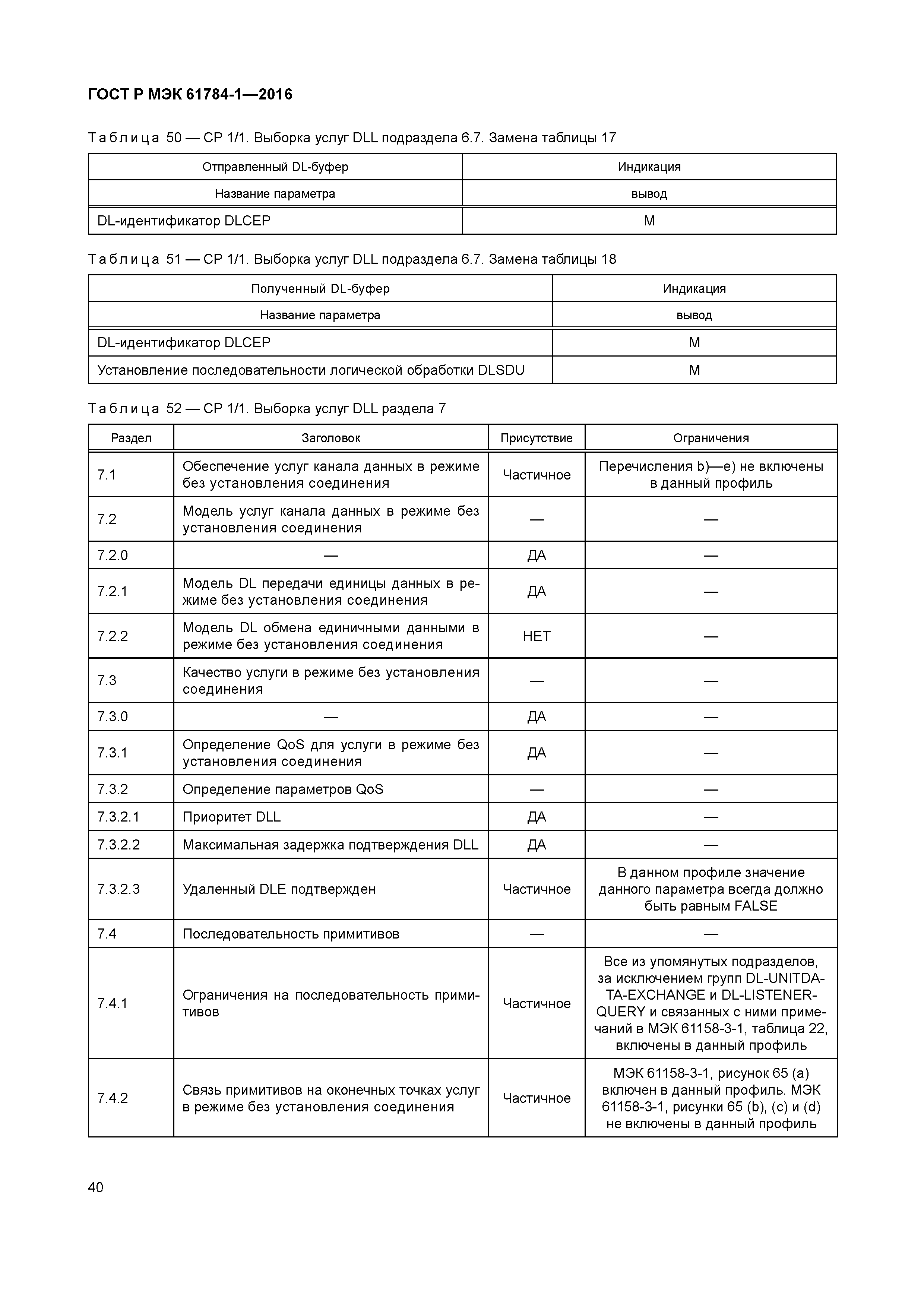 ГОСТ Р МЭК 61784-1—2016

Таблица 50 — CP 1/1. Выборка услуг DLL подраздела 6.7. Замена таблицы 17

| Отправленный DL-буфер | Индикация |
|---|---|
| Название параметра | вывод |
| DL-идентификатор DLCEP | M |

Таблица 51 — CP 1/1. Выборка услуг DLL подраздела 6.7. Замена таблицы 18

| Полученный DL-буфер | Индикация |
|---|---|
| Название параметра | вывод |
| DL-идентификатор DLCEP | M |
| Установление последовательности логической обработки DLSDU | M |

Таблица 52 — CP 1/1. Выборка услуг DLL раздела 7

| Раздел | Заголовок | Присутствие | Ограничения |
|---|---|---|---|
| 7.1 | Обеспечение услуг канала данных в режиме без установления соединения | Частичное | Перечисления b)—e) не включены в данный профиль |
| 7.2 | Модель услуг канала данных в режиме без установления соединения | — | — |
| 7.2.0 | — | ДА | — |
| 7.2.1 | Модель DL передачи единицы данных в режиме без установления соединения | ДА | — |
| 7.2.2 | Модель DL обмена единичными данными в режиме без установления соединения | НЕТ | — |
| 7.3 | Качество услуги в режиме без установления соединения | — | — |
| 7.3.0 | — | ДА | — |
| 7.3.1 | Определение QoS для услуги в режиме без установления соединения | ДА | — |
| 7.3.2 | Определение параметров QoS | — | — |
| 7.3.2.1 | Приоритет DLL | ДА | — |
| 7.3.2.2 | Максимальная задержка подтверждения DLL | ДА | — |
| 7.3.2.3 | Удаленный DLE подтвержден | Частичное | В данном профиле значение данного параметра всегда должно быть равным FALSE |
| 7.4 | Последовательность примитивов | — | — |
| 7.4.1 | Ограничения на последовательность примитивов | Частичное | Все из упомянутых подразделов, за исключением групп DL-UNITDATA-EXCHANGE и DL-LISTENER-QUERY и связанных с ними примечаний в МЭК 61158-3-1, таблица 22, включены в данный профиль |
| 7.4.2 | Связь примитивов на оконечных точках услуг в режиме без установления соединения | Частичное | МЭК 61158-3-1, рисунок 65 (a) включен в данный профиль. МЭК 61158-3-1, рисунки 65 (b), (c) и (d) не включены в данный профиль |

40